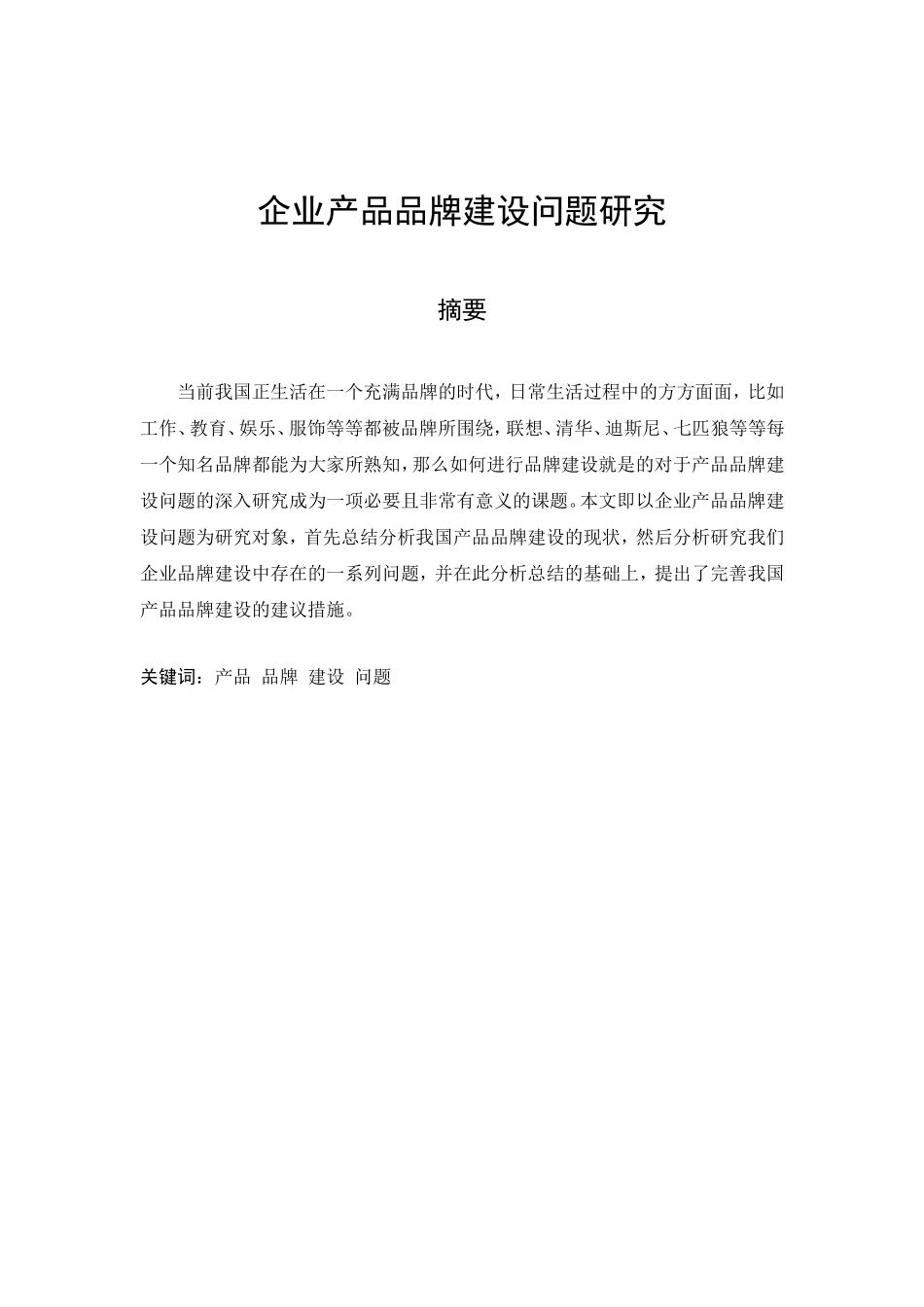 企业产品品牌建设问题研究

摘要

当前我国正生活在一个充满品牌的时代，日常生活过程中的方方面面，比如工作、教育、娱乐、服饰等等都被品牌所围绕，联想、清华、迪斯尼、七匹狼等等每一个知名品牌都能为大家所熟知，那么如何进行品牌建设就是的对于产品品牌建设问题的深入研究成为一项必要且非常有意义的课题。本文即以企业产品品牌建设问题为研究对象，首先总结分析我国产品品牌建设的现状，然后分析研究我们企业品牌建设中存在的一系列问题，并在此分析总结的基础上，提出了完善我国产品品牌建设的建议措施。

关键词：产品 品牌 建设 问题